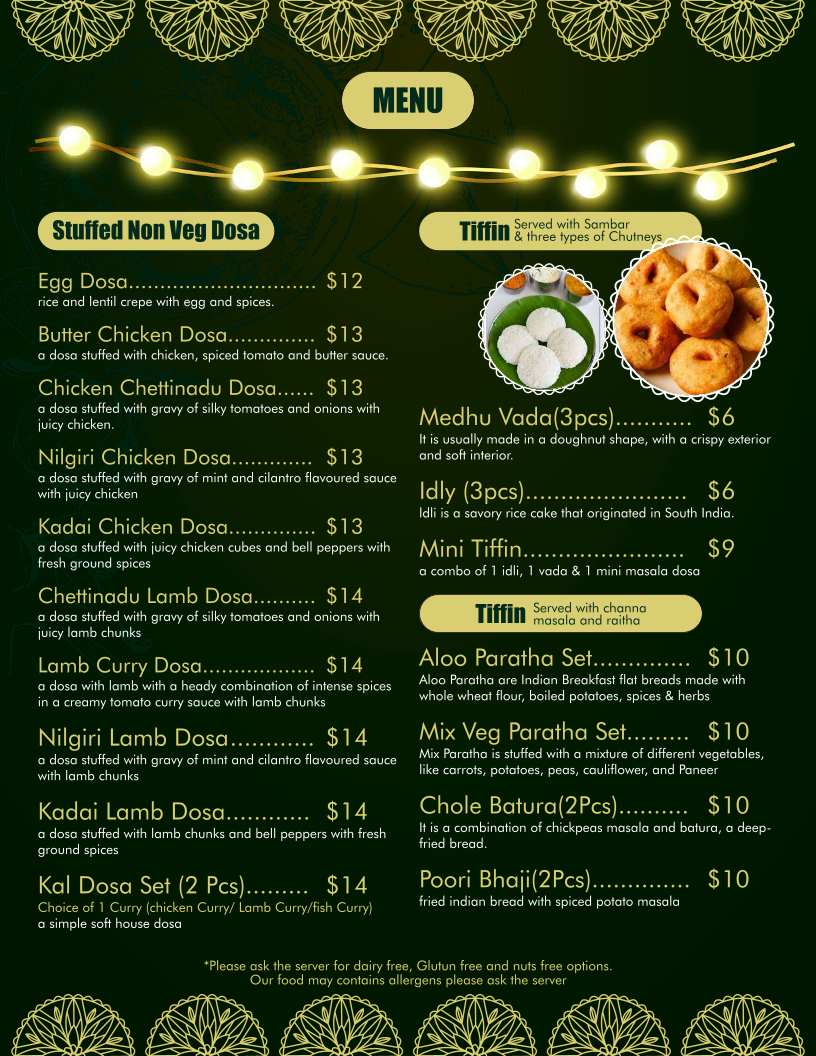 MENU

Stuffed Non Veg Dosa

Egg Dosa $12
rice and lentil crepe with egg and spices.

Butter Chicken Dosa $13
a dosa stuffed with chicken, spiced tomato and butter sauce.

Chicken Chettinadu Dosa $13
a dosa stuffed with gravy of silky tomatoes and onions with juicy chicken.

Nilgiri Chicken Dosa $13
a dosa stuffed with gravy of mint and cilantro flavoured sauce with juicy chicken

Kadai Chicken Dosa $13
a dosa stuffed with juicy chicken cubes and bell peppers with fresh ground spices

Chettinadu Lamb Dosa $14
a dosa stuffed with gravy of silky tomatoes and onions with juicy lamb chunks

Lamb Curry Dosa $14
a dosa with lamb with a heady combination of intense spices in a creamy tomato curry sauce with lamb chunks

Nilgiri Lamb Dosa $14
a dosa stuffed with gravy of mint and cilantro flavoured sauce with lamb chunks

Kadai Lamb Dosa $14
a dosa stuffed with lamb chunks and bell peppers with fresh ground spices

Kal Dosa Set (2 Pcs) $14
Choice of 1 Curry (chicken Curry/ Lamb Curry/fish Curry)
a simple soft house dosa

Tiffin Served with Sambar & three types of Chutneys

Medhu Vada(3pcs) $6
It is usually made in a doughnut shape, with a crispy exterior and soft interior.

Idly (3pcs) $6
Idli is a savory rice cake that originated in South India.

Mini Tiffin $9
a combo of 1 idli, 1 vada & 1 mini masala dosa

Tiffin Served with channa masala and raitha

Aloo Paratha Set $10
Aloo Paratha are Indian Breakfast flat breads made with whole wheat flour, boiled potatoes, spices & herbs

Mix Veg Paratha Set $10
Mix Paratha is stuffed with a mixture of different vegetables, like carrots, potatoes, peas, cauliflower, and Paneer

Chole Batura(2Pcs) $10
It is a combination of chickpeas masala and batura, a deep-fried bread.

Poori Bhaji(2Pcs) $10
fried indian bread with spiced potato masala

*Please ask the server for dairy free, Glutun free and nuts free options.
Our food may contains allergens please ask the server